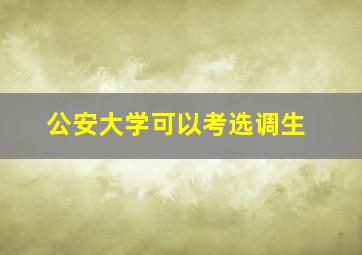 公安大学可以考选调生